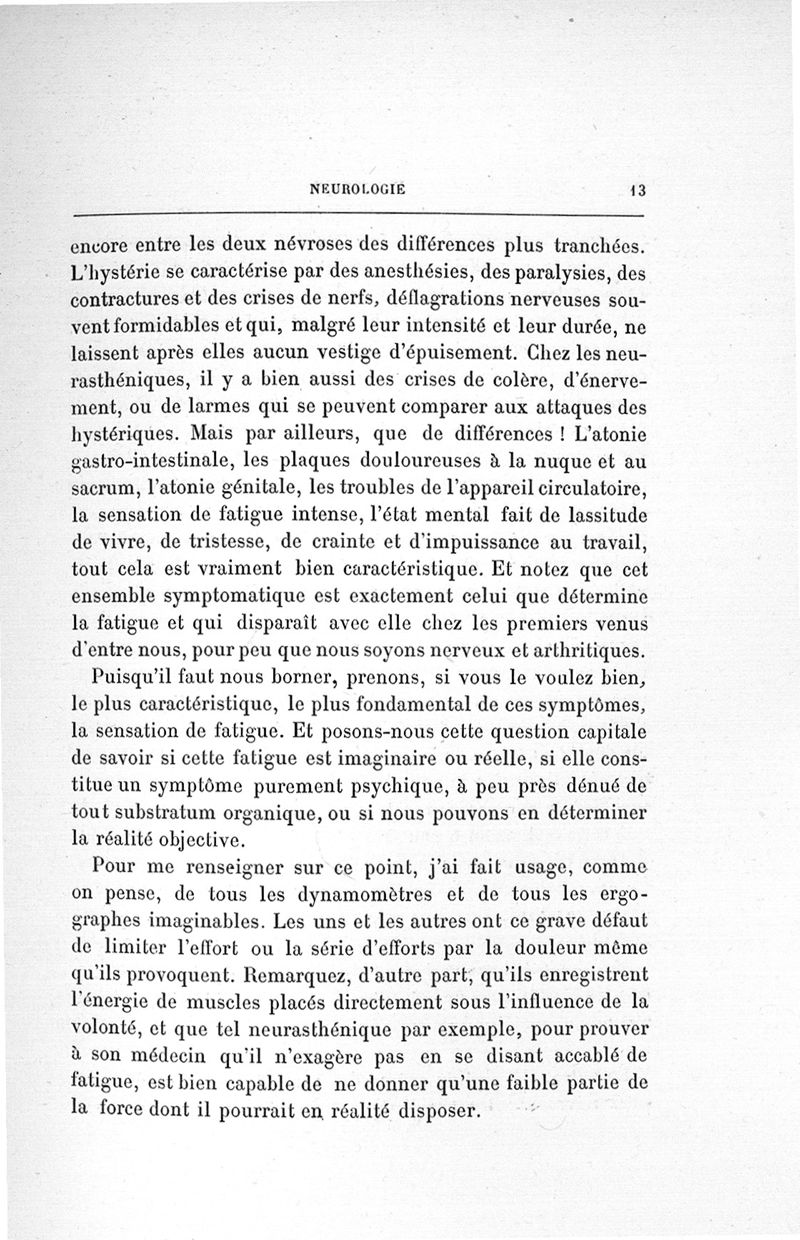 NEUROLOGIE 13

encore entre les deux névroses des différences plus tranchées. L'hystérie se caractérise par des anesthésies, des paralysies, des contractures et des crises de nerfs, déflagrations nerveuses souvent formidables et qui, malgré leur intensité et leur durée, ne laissent après elles aucun vestige d'épuisement. Chez les neurasthéniques, il y a bien aussi des crises de colère, d'énervement, ou de larmes qui se peuvent comparer aux attaques des hystériques. Mais par ailleurs, que de différences ! L'atonie gastro-intestinale, les plaques douloureuses à la nuque et au sacrum, l'atonie génitale, les troubles de l'appareil circulatoire, la sensation de fatigue intense, l'état mental fait de lassitude de vivre, de tristesse, de crainte et d'impuissance au travail, tout cela est vraiment bien caractéristique. Et notez que cet ensemble symptomatique est exactement celui que détermine la fatigue et qui disparaît avec elle chez les premiers venus d'entre nous, pour peu que nous soyons nerveux et arthritiques.

Puisqu'il faut nous borner, prenons, si vous le voulez bien, le plus caractéristique, le plus fondamental de ces symptômes, la sensation de fatigue. Et posons-nous cette question capitale de savoir si cette fatigue est imaginaire ou réelle, si elle constitue un symptôme purement psychique, à peu près dénué de tout substratum organique, ou si nous pouvons en déterminer la réalité objective.

Pour me renseigner sur ce point, j'ai fait usage, comme on pense, de tous les dynamomètres et de tous les ergographes imaginables. Les uns et les autres ont ce grave défaut de limiter l'effort ou la série d'efforts par la douleur même qu'ils provoquent. Remarquez, d'autre part, qu'ils enregistrent l'énergie de muscles placés directement sous l'influence de la volonté, et que tel neurasthénique par exemple, pour prouver à son médecin qu'il n'exagère pas en se disant accablé de fatigue, est bien capable de ne donner qu'une faible partie de la force dont il pourrait en réalité disposer.